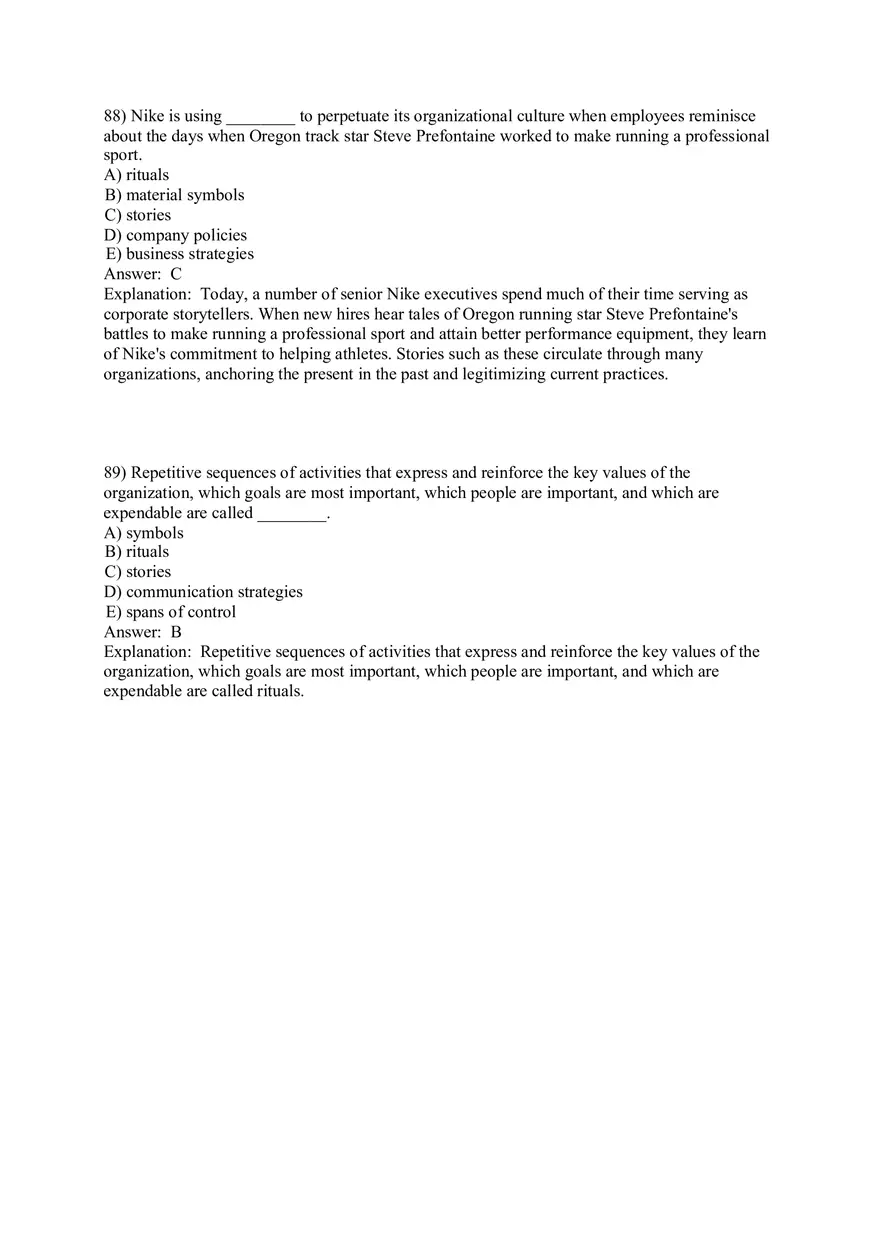 88) Nike is using ________ to perpetuate its organizational culture when employees reminisce about the days when Oregon track star Steve Prefontaine worked to make running a professional sport.
A) rituals
B) material symbols
C) stories
D) company policies
E) business strategies
Answer: C
Explanation: Today, a number of senior Nike executives spend much of their time serving as corporate storytellers. When new hires hear tales of Oregon running star Steve Prefontaine's battles to make running a professional sport and attain better performance equipment, they learn of Nike's commitment to helping athletes. Stories such as these circulate through many organizations, anchoring the present in the past and legitimizing current practices.

89) Repetitive sequences of activities that express and reinforce the key values of the organization, which goals are most important, which people are important, and which are expendable are called ________.
A) symbols
B) rituals
C) stories
D) communication strategies
E) spans of control
Answer: B
Explanation: Repetitive sequences of activities that express and reinforce the key values of the organization, which goals are most important, which people are important, and which are expendable are called rituals.